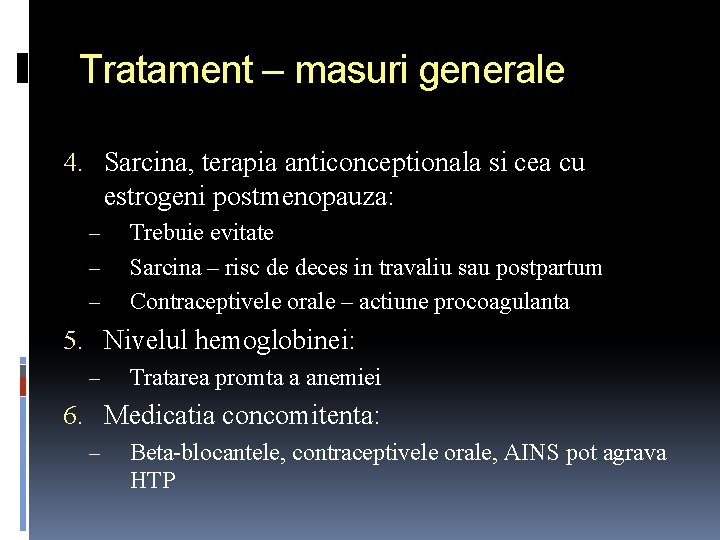 Tratament – masuri generale

4. Sarcina, terapia anticonceptionala si cea cu estrogeni postmenopauza:
– Trebuie evitate
– Sarcina – risc de deces in travaliu sau postpartum
– Contraceptivele orale – actiune procoagulanta

5. Nivelul hemoglobinei:
– Tratarea promta a anemiei

6. Medicatia concomitenta:
– Beta-blocantele, contraceptivele orale, AINS pot agrava HTP